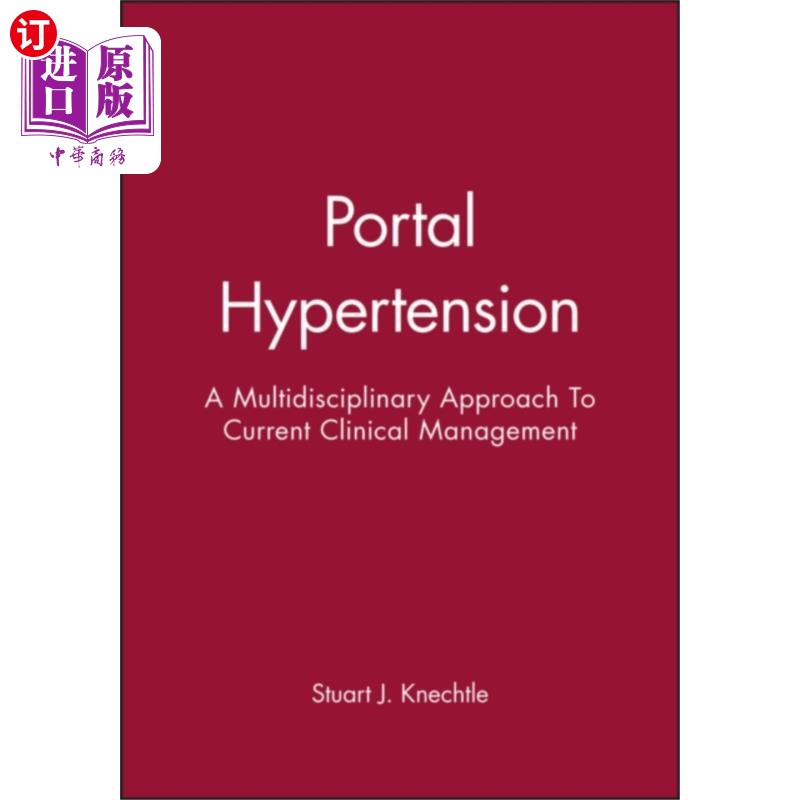 订
进口
原版
中華商務

Portal Hypertension

A Multidisciplinary Approach To Current Clinical Management

Stuart J. Knechtle